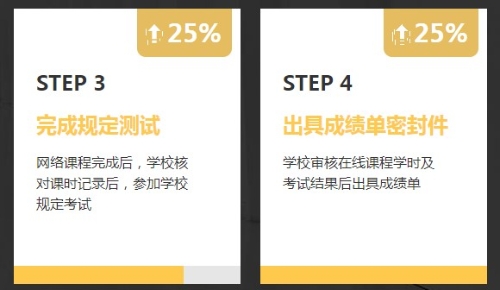 25%

STEP 3

完成规定测试

网络课程完成后，学校核对课时记录后，参加学校规定考试

25%

STEP 4

出具成绩单密封件

学校审核在线课程学时及考试结果后出具成绩单